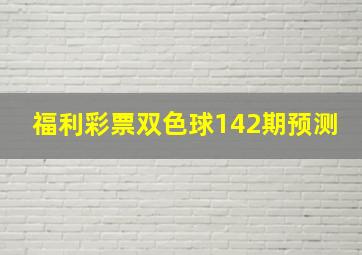 福利彩票双色球142期预测